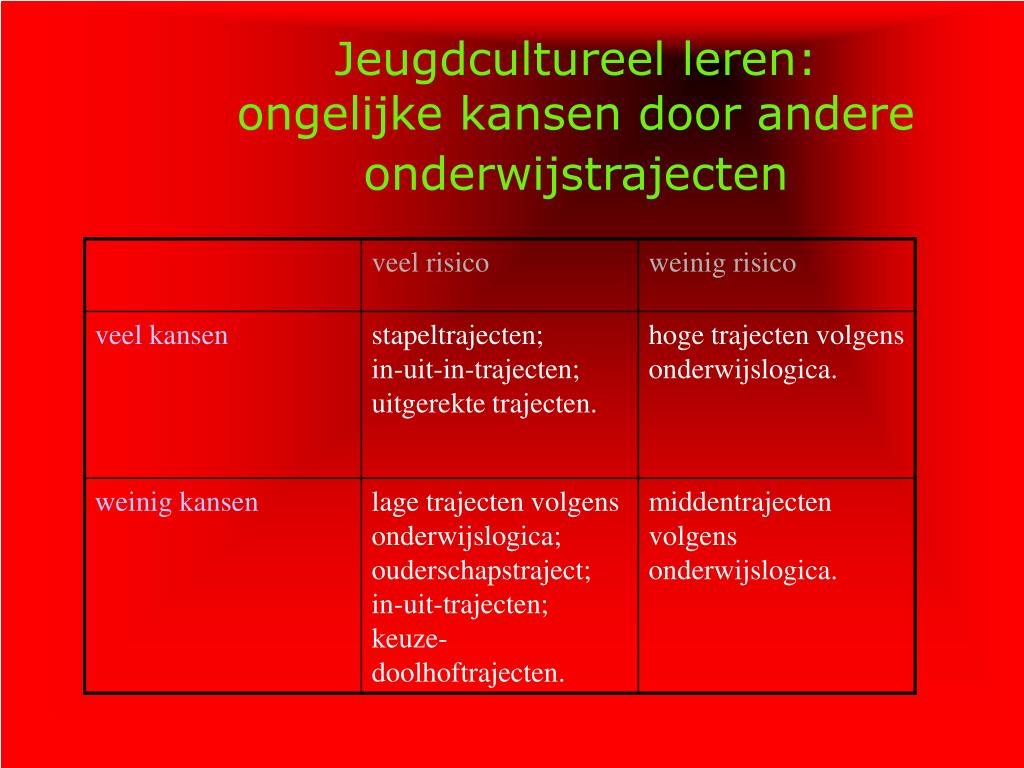 Jeugdcultureel leren: ongelijke kansen door andere onderwijstrajecten

| | veel risico | weinig risico |
|---|---|---|
| veel kansen | stapeltrajecten; in-uit-in-trajecten; uitgerekte trajecten. | hoge trajecten volgens onderwijslogica. |
| weinig kansen | lage trajecten volgens onderwijslogica; ouderschapstraject; in-uit-trajecten; keuze-doolhoftrajecten. | middentrajecten volgens onderwijslogica. |